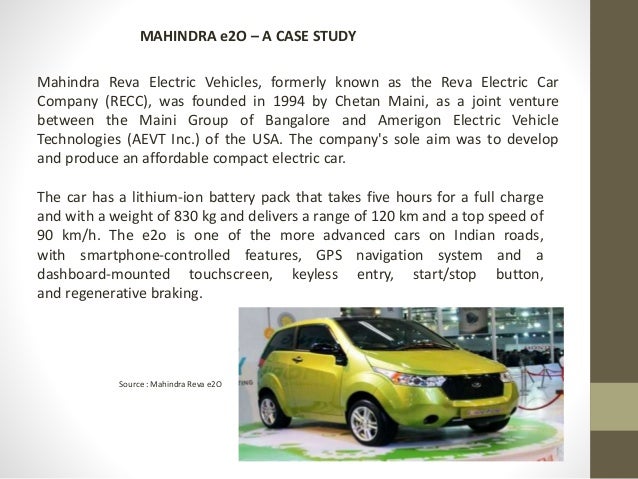 MAHINDRA e2O – A CASE STUDY

Mahindra Reva Electric Vehicles, formerly known as the Reva Electric Car Company (RECC), was founded in 1994 by Chetan Maini, as a joint venture between the Maini Group of Bangalore and Amerigon Electric Vehicle Technologies (AEVT Inc.) of the USA. The company's sole aim was to develop and produce an affordable compact electric car.

The car has a lithium-ion battery pack that takes five hours for a full charge and with a weight of 830 kg and delivers a range of 120 km and a top speed of 90 km/h. The e2o is one of the more advanced cars on Indian roads, with smartphone-controlled features, GPS navigation system and a dashboard-mounted touchscreen, keyless entry, start/stop button, and regenerative braking.

Source : Mahindra Reva e2O